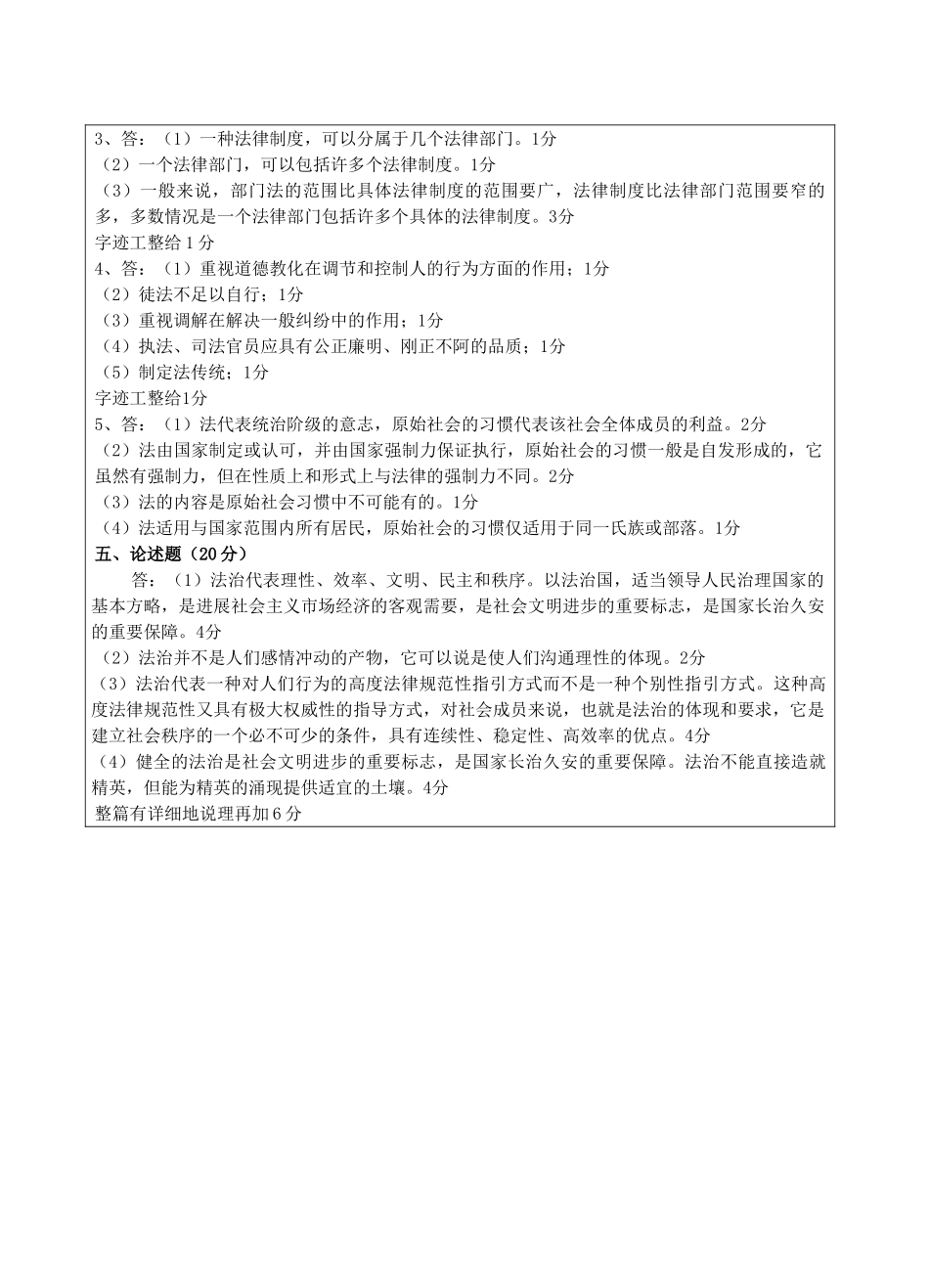 3、答：（1）一种法律制度，可以分属于几个法律部门。1分
（2）一个法律部门，可以包括许多个法律制度。1分
（3）一般来说，部门法的范围比具体法律制度的范围要广，法律制度比法律部门范围要窄的多，多数情况是一个法律部门包括许多个具体的法律制度。3分
字迹工整给1分
4、答：（1）重视道德教化在调节和控制人的行为方面的作用；1分
（2）徒法不足以自行；1分
（3）重视调解在解决一般纠纷中的作用；1分
（4）执法、司法官员应具有公正廉明、刚正不阿的品质；1分
（5）制定法传统；1分
字迹工整给1分
5、答：（1）法代表统治阶级的意志，原始社会的习惯代表该社会全体成员的利益。2分
（2）法由国家制定或认可，并由国家强制力保证执行，原始社会的习惯一般是自发形成的，它虽然有强制力，但在性质上和形式上与法律的强制力不同。2分
（3）法的内容是原始社会习惯中不可能有的。1分
（4）法适用与国家范围内所有居民，原始社会的习惯仅适用于同一氏族或部落。1分
五、论述题（20分）
答：（1）法治代表理性、效率、文明、民主和秩序。以法治国，适当领导人民治理国家的基本方略，是进展社会主义市场经济的客观需要，是社会文明进步的重要标志，是国家长治久安的重要保障。4分
（2）法治并不是人们感情冲动的产物，它可以说是使人们沟通理性的体现。2分
（3）法治代表一种对人们行为的高度法律规范性指引方式而不是一种个别性指引方式。这种高度法律规范性又具有极大权威性的指导方式，对社会成员来说，也就是法治的体现和要求，它是建立社会秩序的一个必不可少的条件，具有连续性、稳定性、高效率的优点。4分
（4）健全的法治是社会文明进步的重要标志，是国家长治久安的重要保障。法治不能直接造就精英，但能为精英的涌现提供适宜的土壤。4分
整篇有详细地说理再加6分